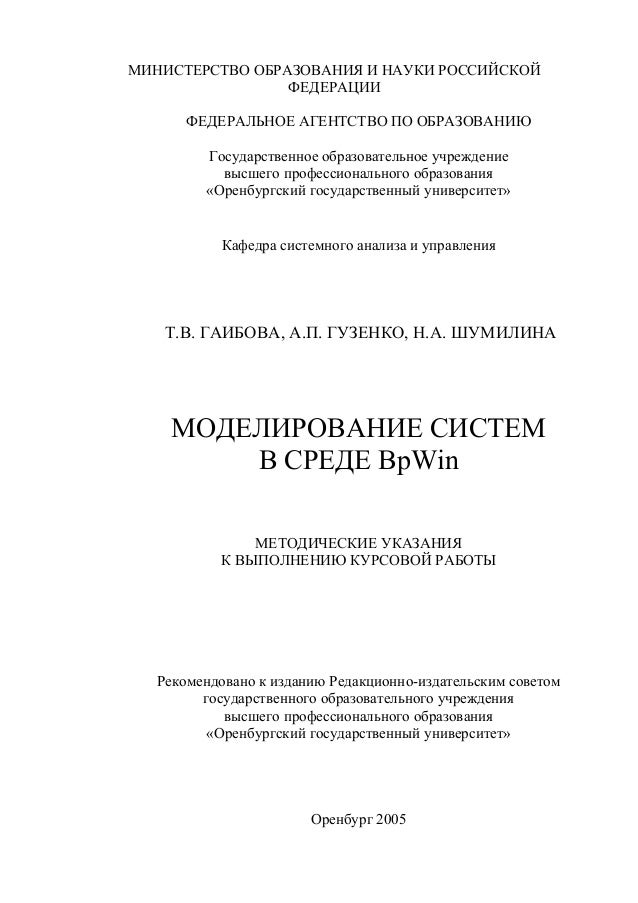 МИНИСТЕРСТВО ОБРАЗОВАНИЯ И НАУКИ РОССИЙСКОЙ ФЕДЕРАЦИИ

ФЕДЕРАЛЬНОЕ АГЕНТСТВО ПО ОБРАЗОВАНИЮ

Государственное образовательное учреждение высшего профессионального образования «Оренбургский государственный университет»

Кафедра системного анализа и управления

Т.В. ГАИБОВА, А.П. ГУЗЕНКО, Н.А. ШУМИЛИНА

МОДЕЛИРОВАНИЕ СИСТЕМ В СРЕДЕ BpWin

МЕТОДИЧЕСКИЕ УКАЗАНИЯ К ВЫПОЛНЕНИЮ КУРСОВОЙ РАБОТЫ

Рекомендовано к изданию Редакционно-издательским советом государственного образовательного учреждения высшего профессионального образования «Оренбургский государственный университет»

Оренбург 2005